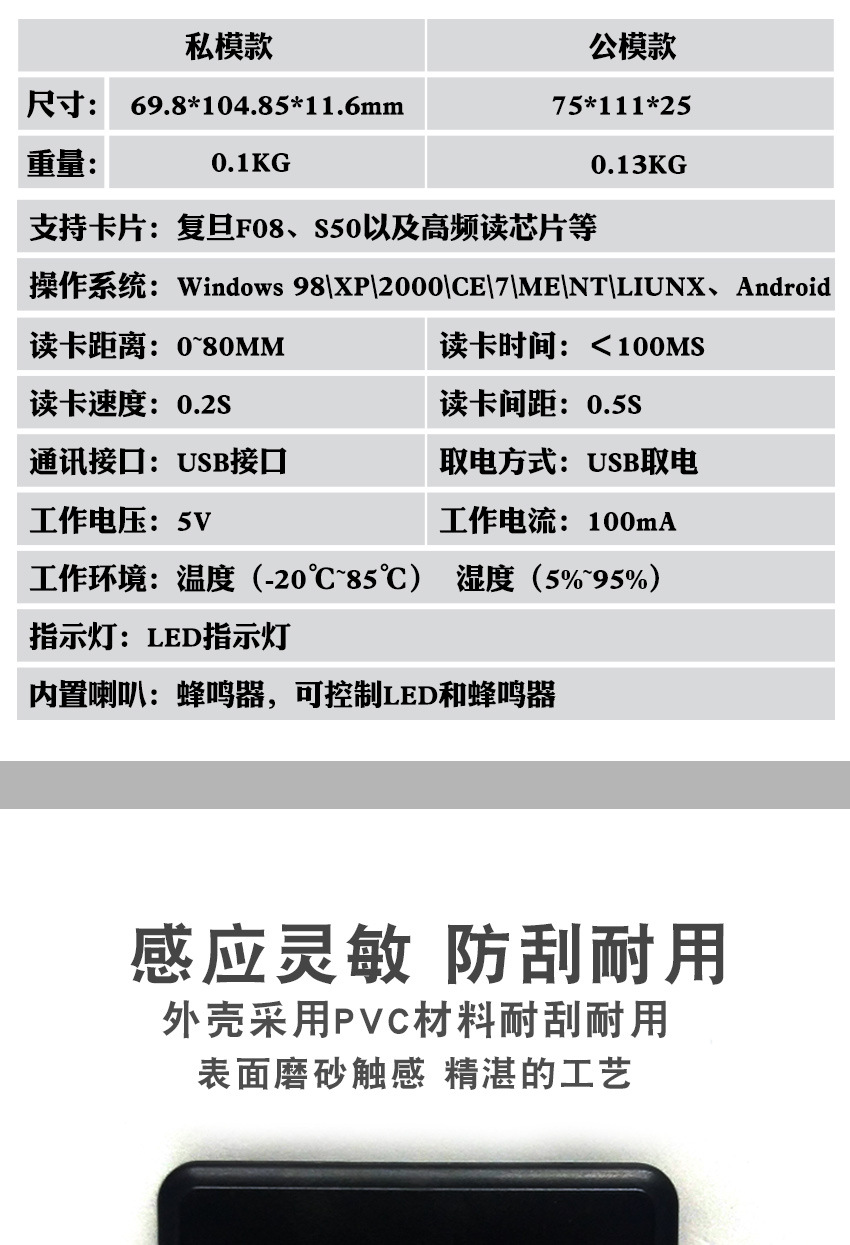 | | 私模款 | 公模款 |
|---|---|---|
| 尺寸: | 69.8*104.85*11.6mm | 75*111*25 |
| 重量: | 0.1KG | 0.13KG |

支持卡片：复旦F08、S50以及高频读芯片等

操作系统：Windows 98\XP\2000\CE\7\ME\NT\LIUNX、Android

读卡距离：0~80MM
读卡时间：＜100MS

读卡速度：0.2S
读卡间距：0.5S

通讯接口：USB接口
取电方式：USB取电

工作电压：5V
工作电流：100mA

工作环境：温度（-20℃~85℃） 湿度（5%~95%）

指示灯：LED指示灯

内置喇叭：蜂鸣器，可控制LED和蜂鸣器

感应灵敏 防刮耐用

外壳采用PVC材料耐刮耐用

表面磨砂触感 精湛的工艺